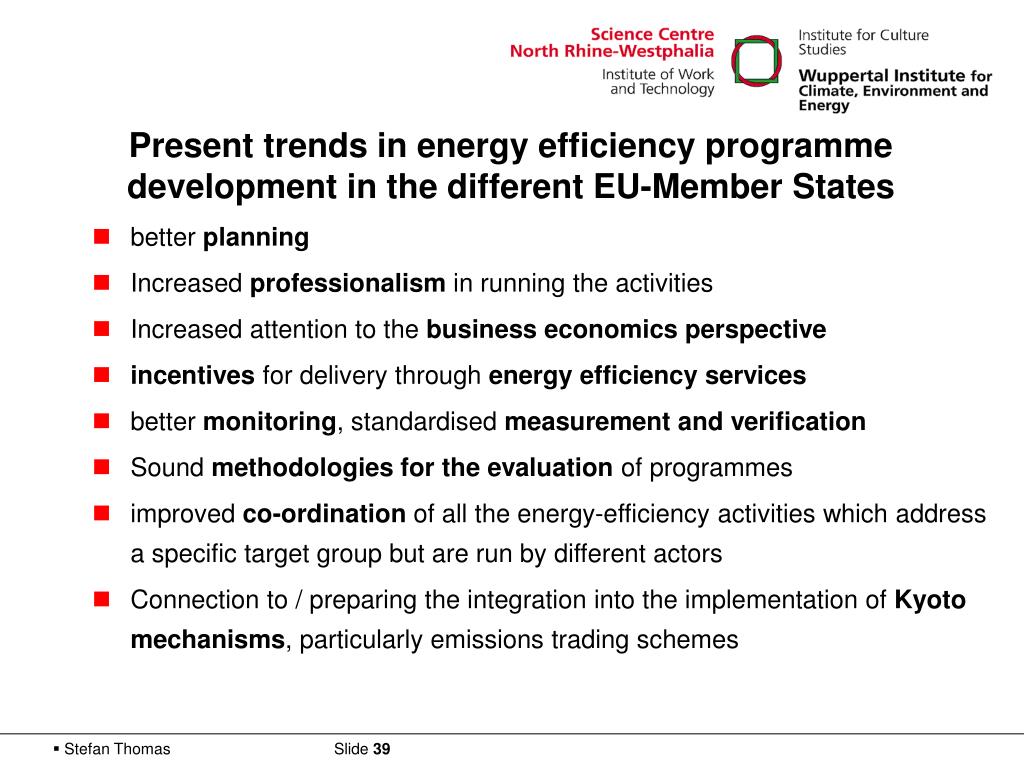 Science Centre
North Rhine-Westphalia
Institute of Work and Technology

Institute for Culture Studies
Wuppertal Institute for Climate, Environment and Energy

Present trends in energy efficiency programme development in the different EU-Member States

better planning

Increased professionalism in running the activities

Increased attention to the business economics perspective

incentives for delivery through energy efficiency services

better monitoring, standardised measurement and verification

Sound methodologies for the evaluation of programmes

improved co-ordination of all the energy-efficiency activities which address a specific target group but are run by different actors

Connection to / preparing the integration into the implementation of Kyoto mechanisms, particularly emissions trading schemes

Stefan Thomas

Slide 39